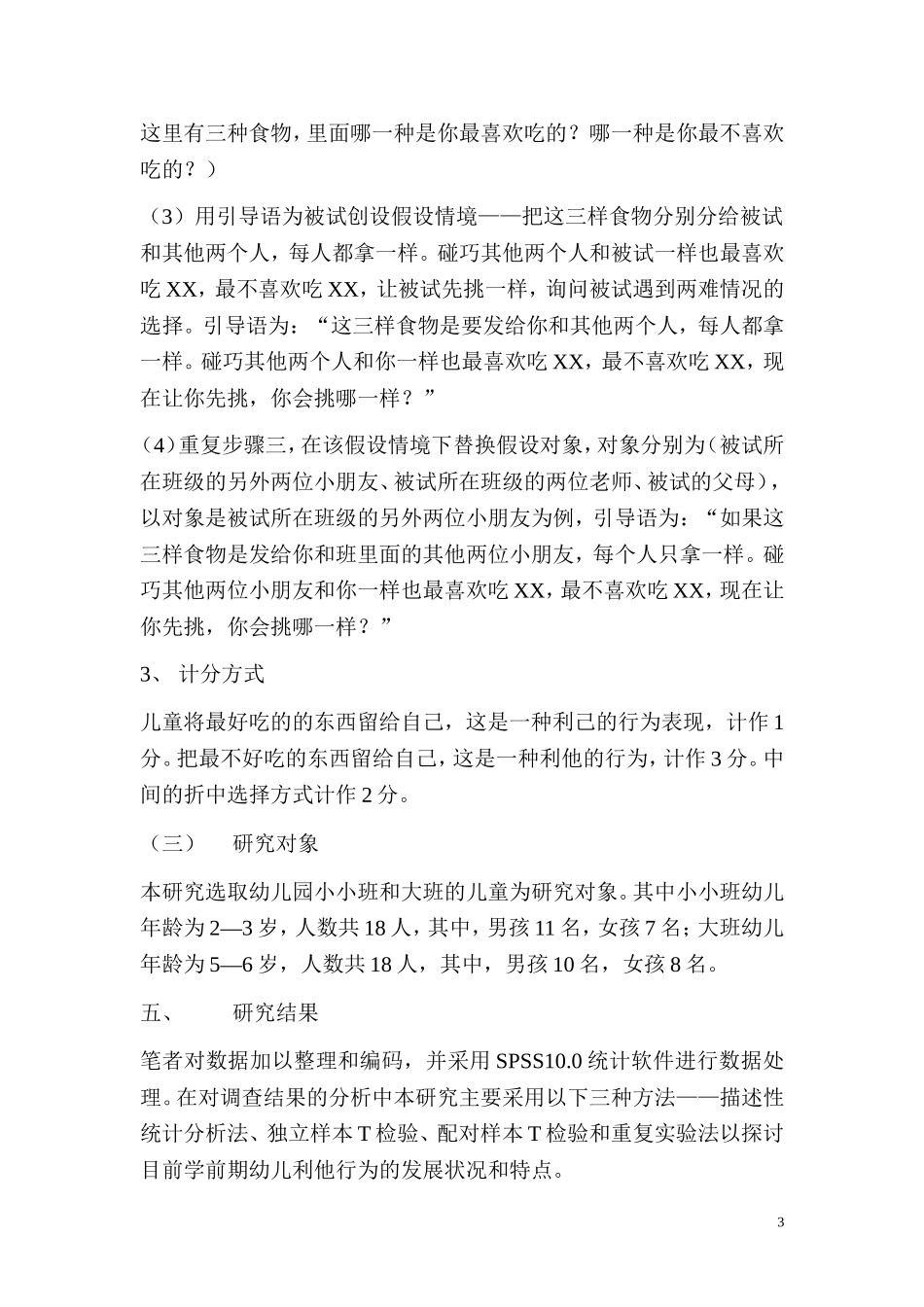 这里有三种食物，里面哪一种是你最喜欢吃的？哪一种是你最不喜欢吃的？）

（3）用引导语为被试创设假设情境——把这三样食物分别分给被试和其他两个人，每人都拿一样。碰巧其他两个人和被试一样也最喜欢吃 XX，最不喜欢吃 XX，让被试先挑一样，询问被试遇到两难情况的选择。引导语为：“这三样食物是要发给你和其他两个人，每人都拿一样。碰巧其他两个人和你一样也最喜欢吃 XX，最不喜欢吃 XX，现在让你先挑，你会挑哪一样？”

（4）重复步骤三，在该假设情境下替换假设对象，对象分别为（被试所在班级的另外两位小朋友、被试所在班级的两位老师、被试的父母），以对象是被试所在班级的另外两位小朋友为例，引导语为：“如果这三样食物是发给你和班里面的其他两位小朋友，每个人只拿一样。碰巧其他两位小朋友和你一样也最喜欢吃 XX，最不喜欢吃 XX，现在让你先挑，你会挑哪一样？”

3、 计分方式

儿童将最好吃的的东西留给自己，这是一种利己的行为表现，计作 1 分。把最不好吃的东西留给自己，这是一种利他的行为，计作 3 分。中间的折中选择方式计作 2 分。

（三） 研究对象

本研究选取幼儿园小小班和大班的儿童为研究对象。其中小小班幼儿年龄为 2—3 岁，人数共 18 人，其中，男孩 11 名，女孩 7 名；大班幼儿年龄为 5—6 岁，人数共 18 人，其中，男孩 10 名，女孩 8 名。

五、 研究结果

笔者对数据加以整理和编码，并采用 SPSS10.0 统计软件进行数据处理。在对调查结果的分析中本研究主要采用以下三种方法——描述性统计分析法、独立样本 T 检验、配对样本 T 检验和重复实验法以探讨目前学前期幼儿利他行为的发展状况和特点。

3